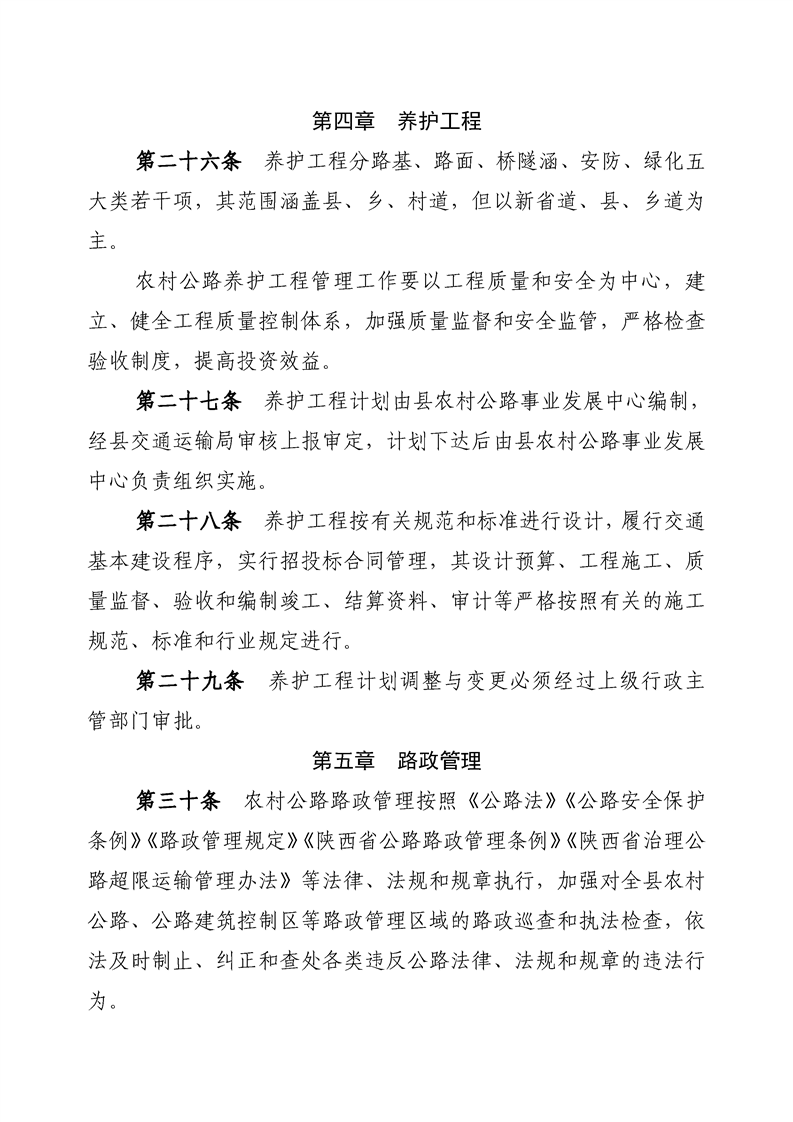 第四章　养护工程

第二十六条　养护工程分路基、路面、桥隧涵、安防、绿化五大类若干项，其范围涵盖县、乡、村道，但以新省道、县、乡道为主。

农村公路养护工程管理工作要以工程质量和安全为中心，建立、健全工程质量控制体系，加强质量监督和安全监管，严格检查验收制度，提高投资效益。

第二十七条　养护工程计划由县农村公路事业发展中心编制，经县交通运输局审核上报审定，计划下达后由县农村公路事业发展中心负责组织实施。

第二十八条　养护工程按有关规范和标准进行设计，履行交通基本建设程序，实行招投标合同管理，其设计预算、工程施工、质量监督、验收和编制竣工、结算资料、审计等严格按照有关的施工规范、标准和行业规定进行。

第二十九条　养护工程计划调整与变更必须经过上级行政主管部门审批。

第五章　路政管理

第三十条　农村公路路政管理按照《公路法》《公路安全保护条例》《路政管理规定》《陕西省公路路政管理条例》《陕西省治理公路超限运输管理办法》等法律、法规和规章执行，加强对全县农村公路、公路建筑控制区等路政管理区域的路政巡查和执法检查，依法及时制止、纠正和查处各类违反公路法律、法规和规章的违法行为。